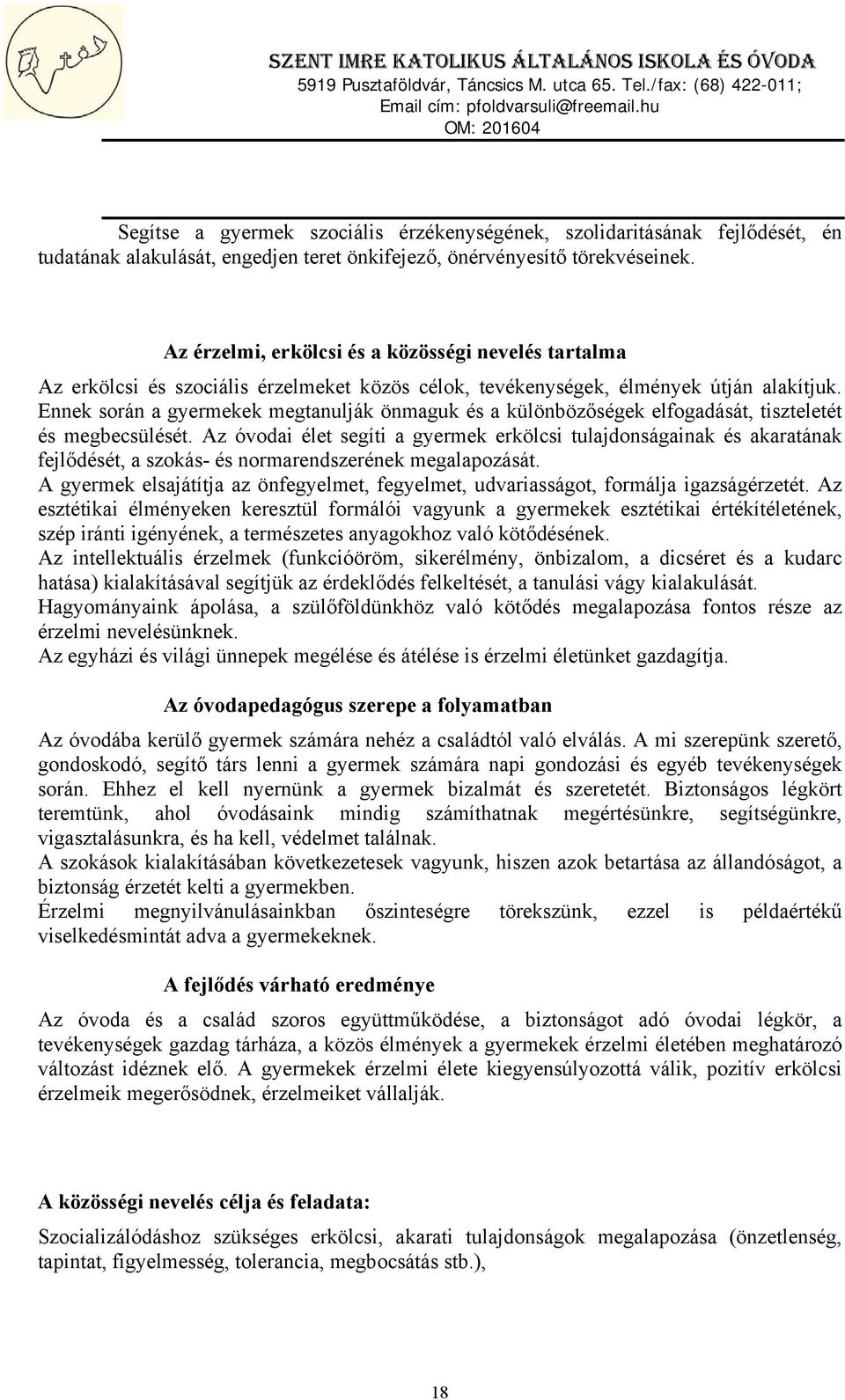 SZENT IMRE KATOLIKUS ÁLTALÁNOS ISKOLA ÉS ÓVODA
5919 Pusztaföldvár, Táncsics M. utca 65. Tel./fax: (68) 422-011;
Email cím: pfoldvarsuli@freemail.hu
OM: 201604

Segítse a gyermek szociális érzékenységének, szolidaritásának fejlődését, én tudatának alakulását, engedjen teret önkifejező, önérvényesítő törekvéseinek.

Az érzelmi, erkölcsi és a közösségi nevelés tartalma

Az erkölcsi és szociális érzelmeket közös célok, tevékenységek, élmények útján alakítjuk. Ennek során a gyermekek megtanulják önmaguk és a különbözőségek elfogadását, tiszteletét és megbecsülését. Az óvodai élet segíti a gyermek erkölcsi tulajdonságainak és akaratának fejlődését, a szokás- és normarendszerének megalapozását.
A gyermek elsajátítja az önfegyelmet, fegyelmet, udvariasságot, formálja igazságérzetét. Az esztétikai élményeken keresztül formálói vagyunk a gyermekek esztétikai értékítéletének, szép iránti igényének, a természetes anyagokhoz való kötődésének.
Az intellektuális érzelmek (funkcióöröm, sikerélmény, önbizalom, a dicséret és a kudarc hatása) kialakításával segítjük az érdeklődés felkeltését, a tanulási vágy kialakulását.
Hagyományaink ápolása, a szülőföldünkhöz való kötődés megalapozása fontos része az érzelmi nevelésünknek.
Az egyházi és világi ünnepek megélése és átélése is érzelmi életünket gazdagítja.

Az óvodapedagógus szerepe a folyamatban

Az óvodába kerülő gyermek számára nehéz a családtól való elválás. A mi szerepünk szerető, gondoskodó, segítő társ lenni a gyermek számára napi gondozási és egyéb tevékenységek során. Ehhez el kell nyernünk a gyermek bizalmát és szeretetét. Biztonságos légkört teremtünk, ahol óvodásaink mindig számíthatnak megértésünkre, segítségünkre, vigasztalásunkra, és ha kell, védelmet találnak.
A szokások kialakításában következetesek vagyunk, hiszen azok betartása az állandóságot, a biztonság érzetét kelti a gyermekben.
Érzelmi megnyilvánulásainkban őszinteségre törekszünk, ezzel is példaértékű viselkedésmintát adva a gyermekeknek.

A fejlődés várható eredménye

Az óvoda és a család szoros együttműködése, a biztonságot adó óvodai légkör, a tevékenységek gazdag tárháza, a közös élmények a gyermekek érzelmi életében meghatározó változást idéznek elő. A gyermekek érzelmi élete kiegyensúlyozottá válik, pozitív erkölcsi érzelmeik megerősödnek, érzelmeiket vállalják.

A közösségi nevelés célja és feladata:

Szocializálódáshoz szükséges erkölcsi, akarati tulajdonságok megalapozása (önzetlenség, tapintat, figyelmesség, tolerancia, megbocsátás stb.),

18